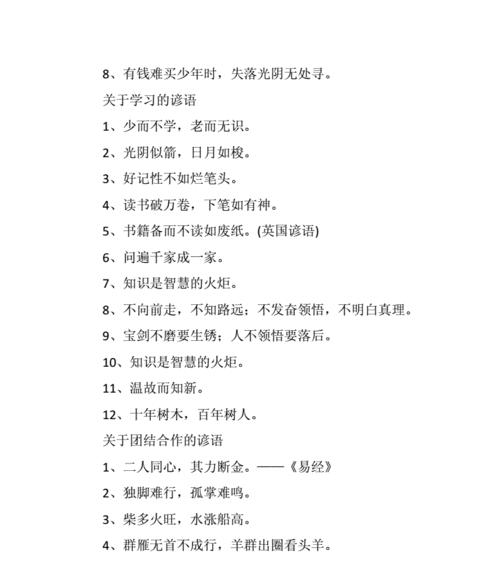 8、有钱难买少年时，失落光阴无处寻。

关于学习的谚语

1、少而不学，老而无识。

2、光阴似箭，日月如梭。

3、好记性不如烂笔头。

4、读书破万卷，下笔如有神。

5、书籍备而不读如废纸。(英国谚语)

6、问遍千家成一家。

7、知识是智慧的火炬。

8、不向前走，不知路远；不发奋领悟，不明白真理。

9、宝剑不磨要生锈；人不领悟要落后。

10、知识是智慧的火炬。

11、温故而知新。

12、十年树木，百年树人。

关于团结合作的谚语

1、二人同心，其力断金。——《易经》

2、独脚难行，孤掌难鸣。

3、柴多火旺，水涨船高。

4、群雁无首不成行，羊群出圈看头羊。